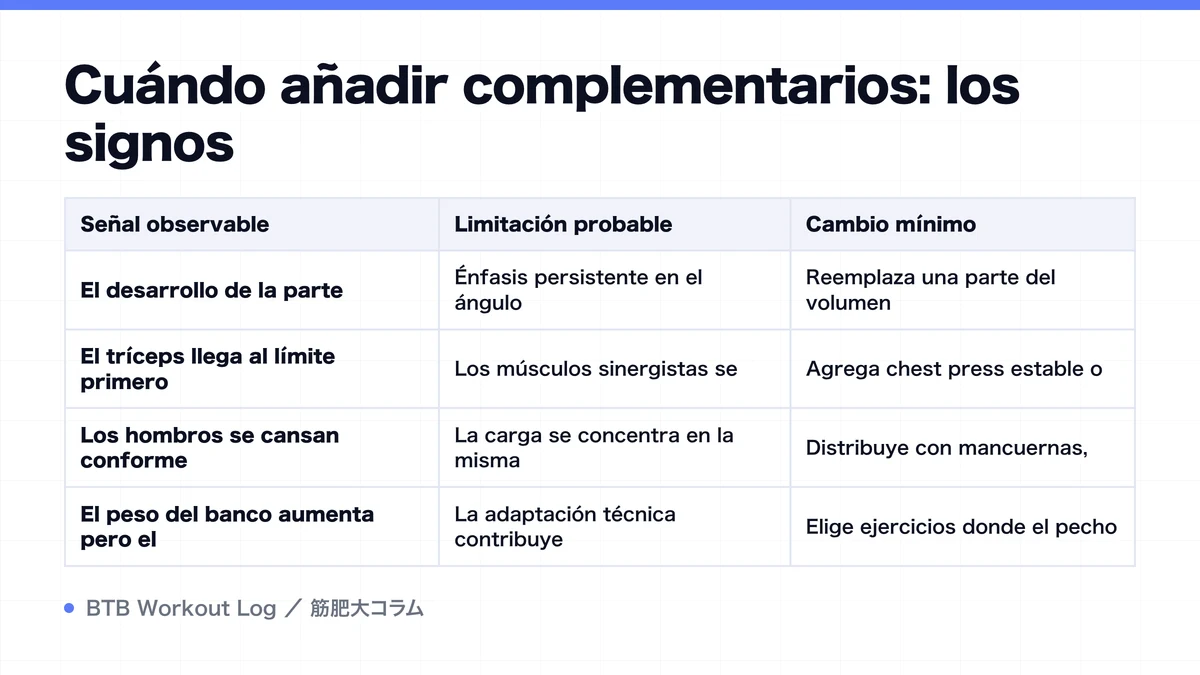 Cuándo añadir complementarios: los signos

| Señal observable | Limitación probable | Cambio mínimo |
|---|---|---|
| El desarrollo de la parte | Énfasis persistente en el ángulo | Reemplaza una parte del volumen |
| El tríceps llega al límite primero | Los músculos sinergistas se | Agrega chest press estable o |
| Los hombros se cansan conforme | La carga se concentra en la misma | Distribuye con mancuernas, |
| El peso del banco aumenta pero el | La adaptación técnica contribuye | Elige ejercicios donde el pecho |

BTB Workout Log ／ 筋肥大コラム